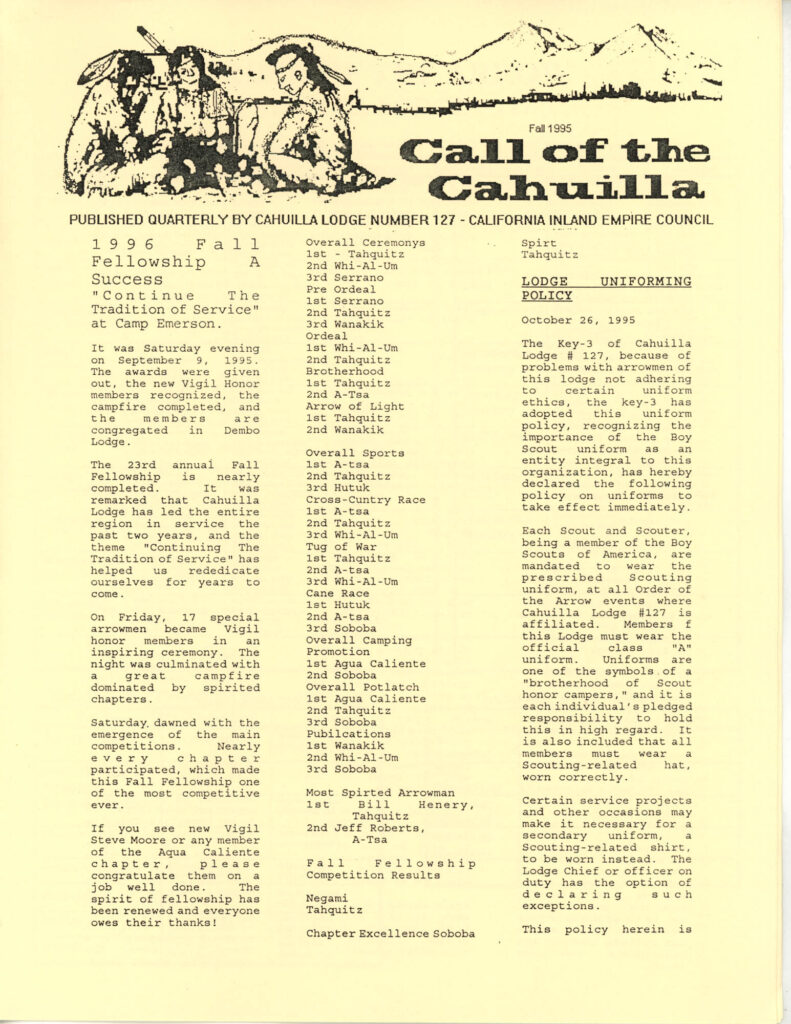 Fall 1995

Call of the Cahuilla

PUBLISHED QUARTERLY BY CAHUILLA LODGE NUMBER 127 - CALIFORNIA INLAND EMPIRE COUNCIL

1996 Fall Fellowship A Success
"Continue The Tradition of Service" at Camp Emerson.

It was Saturday evening on September 9, 1995. The awards were given out, the new Vigil Honor members recognized, the campfire completed, and the members are congregated in Dembo Lodge.

The 23rd annual Fall Fellowship is nearly completed. It was remarked that Cahuilla Lodge has led the entire region in service the past two years, and the theme "Continuing The Tradition of Service" has helped us rededicate ourselves for years to come.

On Friday, 17 special arrowmen became Vigil honor members in an inspiring ceremony. The night was culminated with a great campfire dominated by spirited chapters.

Saturday dawned with the emergence of the main competitions. Nearly every chapter participated, which made this Fall Fellowship one of the most competitive ever.

If you see new Vigil Steve Moore or any member of the Aqua Caliente chapter, please congratulate them on a job well done. The spirit of fellowship has been renewed and everyone owes their thanks!

Overall Ceremonys
1st - Tahquitz
2nd Whi-Al-Um
3rd Serrano
Pre Ordeal
1st Serrano
2nd Tahquitz
3rd Wanakik
Ordeal
1st Whi-Al-Um
2nd Tahquitz
Brotherhood
1st Tahquitz
2nd A-Tsa
Arrow of Light
1st Tahquitz
2nd Wanakik

Overall Sports
1st A-tsa
2nd Tahquitz
3rd Hutuk
Cross-Cuntry Race
1st A-tsa
2nd Tahquitz
3rd Whi-Al-Um
Tug of War
1st Tahquitz
2nd A-tsa
3rd Whi-Al-Um
Cane Race
1st Hutuk
2nd A-tsa
3rd Soboba
Overall Camping Promotion
1st Agua Caliente
2nd Soboba
Overall Potlatch
1st Agua Caliente
2nd Tahquitz
3rd Soboba
Pubilcations
1st Wanakik
2nd Whi-Al-Um
3rd Soboba

Most Spirted Arrowman
1st Bill Henery, Tahquitz
2nd Jeff Roberts, A-Tsa

Fall Fellowship Competition Results

Negami
Tahquitz

Chapter Excellence Soboba

Spirt
Tahquitz

LODGE UNIFORMING POLICY

October 26, 1995

The Key-3 of Cahuilla Lodge # 127, because of problems with arrowmen of this lodge not adhering to certain uniform ethics, the key-3 has adopted this uniform policy, recognizing the importance of the Boy Scout uniform as an entity integral to this organization, has hereby declared the following policy on uniforms to take effect immediately.

Each Scout and Scouter, being a member of the Boy Scouts of America, are mandated to wear the prescribed Scouting uniform, at all Order of the Arrow events where Cahuilla Lodge #127 is affiliated. Members f this Lodge must wear the official class "A" uniform. Uniforms are one of the symbols of a "brotherhood of Scout honor campers," and it is each individual's pledged responsibility to hold this in high regard. It is also included that all members must wear a Scouting-related hat, worn correctly.

Certain service projects and other occasions may make it necessary for a secondary uniform, a Scouting-related shirt, to be worn instead. The Lodge Chief or officer on duty has the option of declaring such exceptions.

This policy herein is